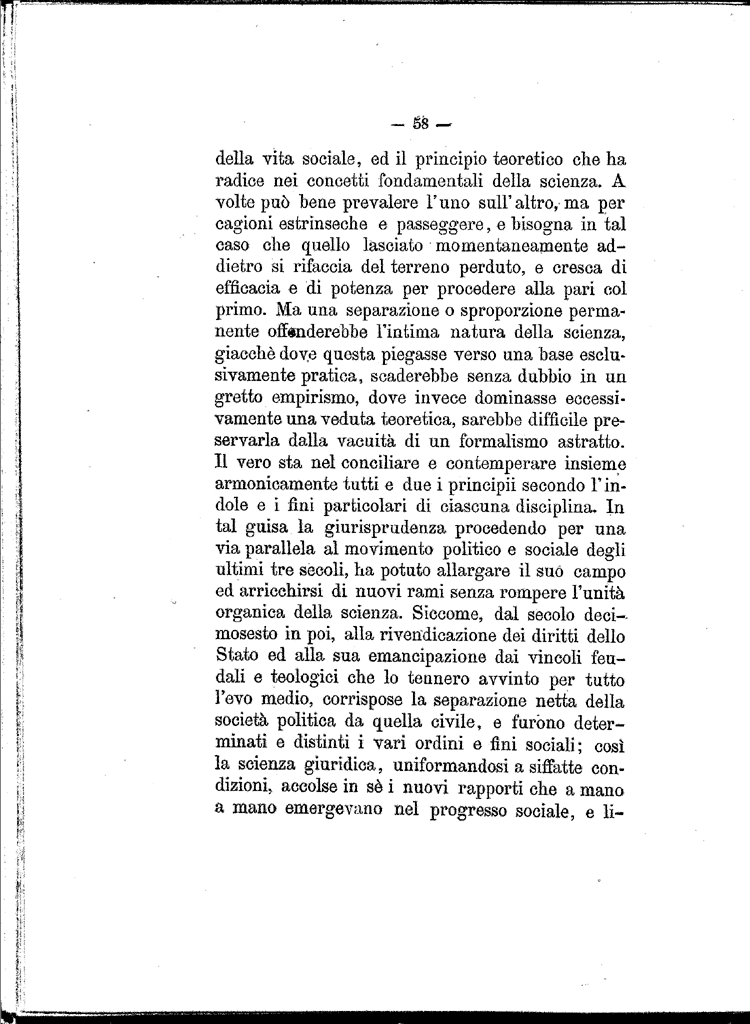 — 58 —

della vita sociale, ed il principio teoretico che ha radice nei concetti fondamentali della scienza. A volte può bene prevalere l'uno sull'altro, ma per cagioni estrinseche e passeggere, e bisogna in tal caso che quello lasciato momentaneamente addietro si rifaccia del terreno perduto, e cresca di efficacia e di potenza per procedere alla pari col primo. Ma una separazione o sproporzione permanente offenderebbe l'intima natura della scienza, giacchè dove questa piegasse verso una base esclusivamente pratica, scaderebbe senza dubbio in un gretto empirismo, dove invece dominasse eccessivamente una veduta teoretica, sarebbe difficile preservarla dalla vacuità di un formalismo astratto. Il vero sta nel conciliare e contemperare insieme armonicamente tutti e due i principii secondo l'indole e i fini particolari di ciascuna disciplina. In tal guisa la giurisprudenza procedendo per una via parallela al movimento politico e sociale degli ultimi tre secoli, ha potuto allargare il suo campo ed arricchirsi di nuovi rami senza rompere l'unità organica della scienza. Siccome, dal secolo decimosesto in poi, alla rivendicazione dei diritti dello Stato ed alla sua emancipazione dai vincoli feudali e teologici che lo tennero avvinto per tutto l'evo medio, corrispose la separazione netta della società politica da quella civile, e furono determinati e distinti i vari ordini e fini sociali; così la scienza giuridica, uniformandosi a siffatte condizioni, accolse in sè i nuovi rapporti che a mano a mano emergevano nel progresso sociale, e li-